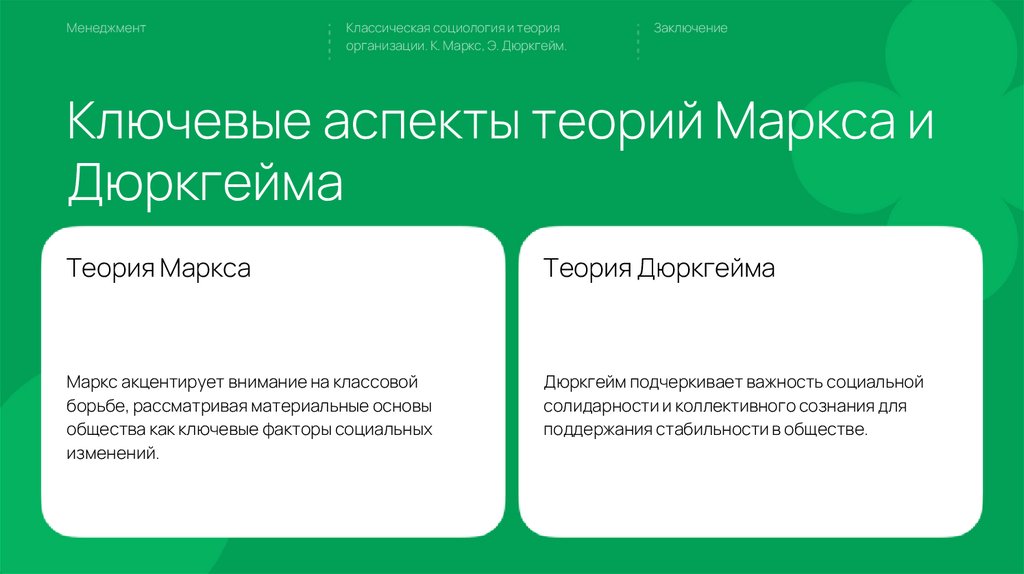 Менеджмент

Классическая социология и теория организации. К. Маркс, Э. Дюркгейм.

Заключение

Ключевые аспекты теорий Маркса и Дюркгейма

Теория Маркса

Маркс акцентирует внимание на классовой борьбе, рассматривая материальные основы общества как ключевые факторы социальных изменений.

Теория Дюркгейма

Дюркгейм подчеркивает важность социальной солидарности и коллективного сознания для поддержания стабильности в обществе.